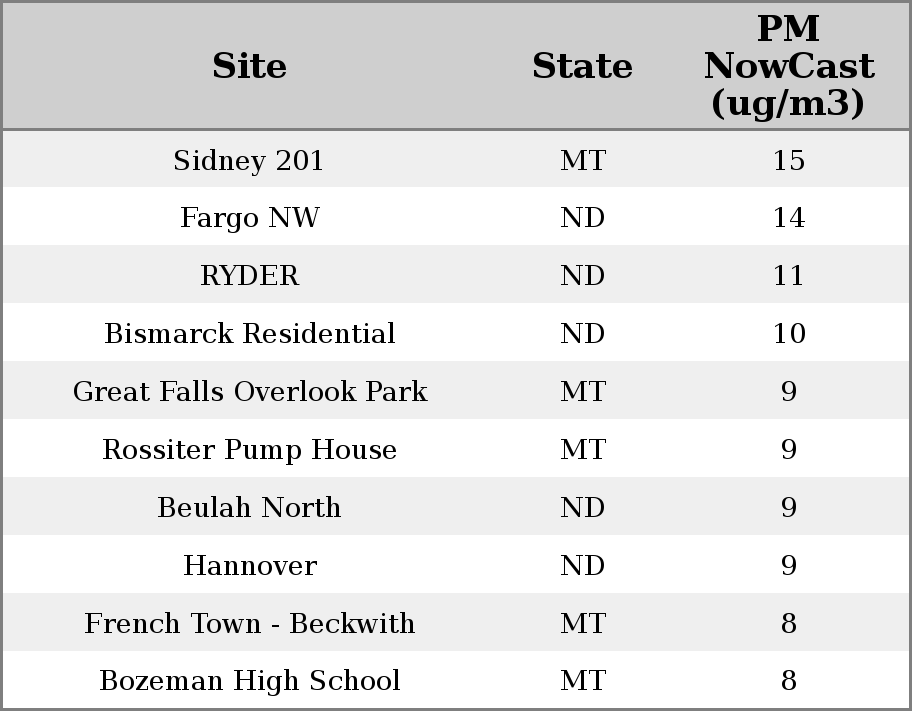 | Site | State | PM NowCast (ug/m3) |
|---|---|---|
| Sidney 201 | MT | 15 |
| Fargo NW | ND | 14 |
| RYDER | ND | 11 |
| Bismarck Residential | ND | 10 |
| Great Falls Overlook Park | MT | 9 |
| Rossiter Pump House | MT | 9 |
| Beulah North | ND | 9 |
| Hannover | ND | 9 |
| French Town - Beckwith | MT | 8 |
| Bozeman High School | MT | 8 |